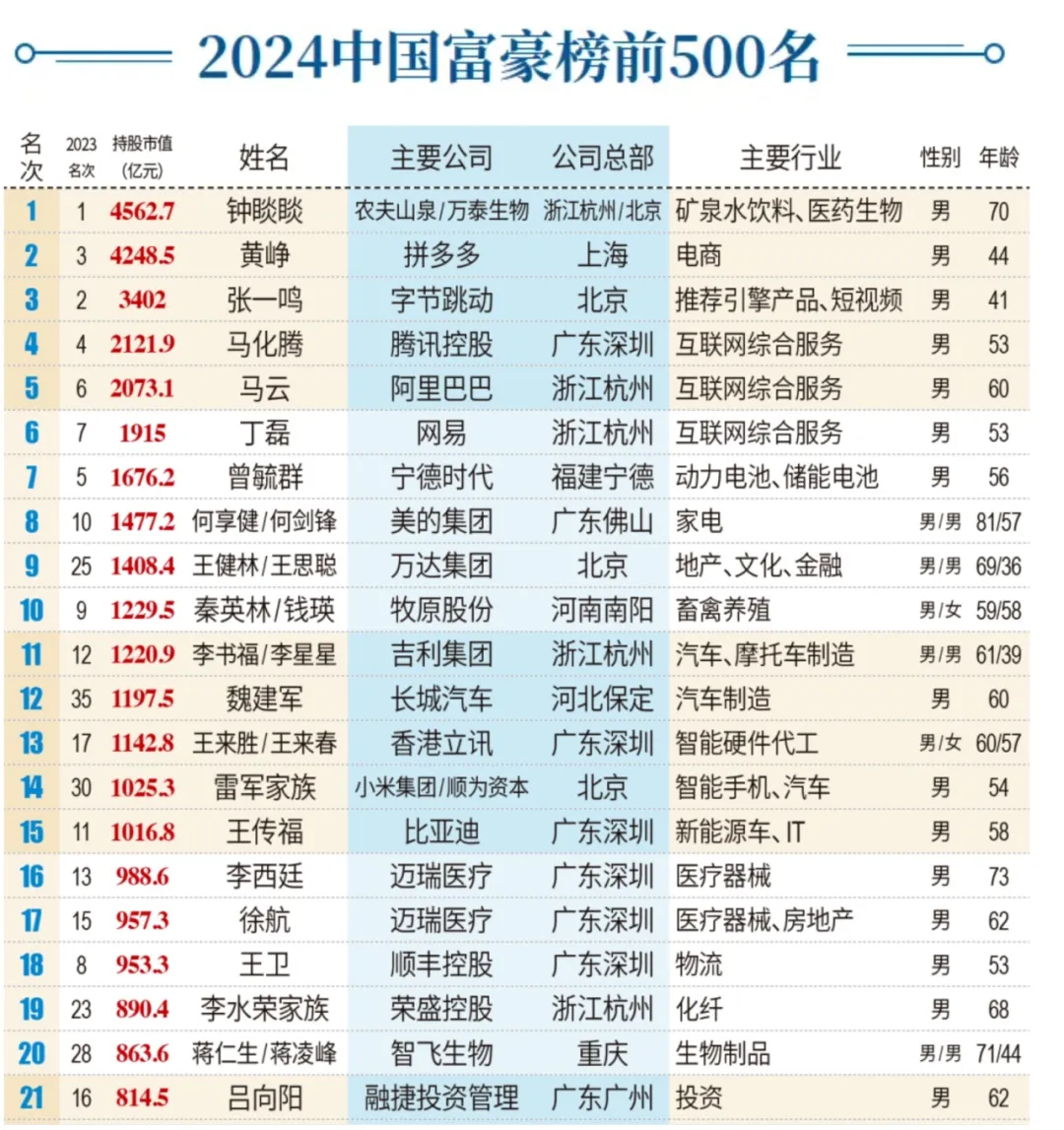 2024中国富豪榜前500名

| 名次 | 2023名次 | 持股市值（亿元） | 姓名 | 主要公司 | 公司总部 | 主要行业 | 性别 | 年龄 |
|---|---|---|---|---|---|---|---|---|
| 1 | 1 | 4562.7 | 钟睒睒 | 农夫山泉/万泰生物 | 浙江杭州/北京 | 矿泉水饮料、医药生物 | 男 | 70 |
| 2 | 3 | 4248.5 | 黄峥 | 拼多多 | 上海 | 电商 | 男 | 44 |
| 3 | 2 | 3402 | 张一鸣 | 字节跳动 | 北京 | 推荐引擎产品、短视频 | 男 | 41 |
| 4 | 4 | 2121.9 | 马化腾 | 腾讯控股 | 广东深圳 | 互联网综合服务 | 男 | 53 |
| 5 | 6 | 2073.1 | 马云 | 阿里巴巴 | 浙江杭州 | 互联网综合服务 | 男 | 60 |
| 6 | 7 | 1915 | 丁磊 | 网易 | 浙江杭州 | 互联网综合服务 | 男 | 53 |
| 7 | 5 | 1676.2 | 曾毓群 | 宁德时代 | 福建宁德 | 动力电池、储能电池 | 男 | 56 |
| 8 | 10 | 1477.2 | 何享健/何剑锋 | 美的集团 | 广东佛山 | 家电 | 男/男 | 81/57 |
| 9 | 25 | 1408.4 | 王健林/王思聪 | 万达集团 | 北京 | 地产、文化、金融 | 男/男 | 69/36 |
| 10 | 9 | 1229.5 | 秦英林/钱瑛 | 牧原股份 | 河南南阳 | 畜禽养殖 | 男/女 | 59/58 |
| 11 | 12 | 1220.9 | 李书福/李星星 | 吉利集团 | 浙江杭州 | 汽车、摩托车制造 | 男/男 | 61/39 |
| 12 | 35 | 1197.5 | 魏建军 | 长城汽车 | 河北保定 | 汽车制造 | 男 | 60 |
| 13 | 17 | 1142.8 | 王来胜/王来春 | 香港立讯 | 广东深圳 | 智能硬件代工 | 男/女 | 60/57 |
| 14 | 30 | 1025.3 | 雷军家族 | 小米集团/顺为资本 | 北京 | 智能手机、汽车 | 男 | 54 |
| 15 | 11 | 1016.8 | 王传福 | 比亚迪 | 广东深圳 | 新能源车、IT | 男 | 58 |
| 16 | 13 | 988.6 | 李西廷 | 迈瑞医疗 | 广东深圳 | 医疗器械 | 男 | 73 |
| 17 | 15 | 957.3 | 徐航 | 迈瑞医疗 | 广东深圳 | 医疗器械、房地产 | 男 | 62 |
| 18 | 8 | 953.3 | 王卫 | 顺丰控股 | 广东深圳 | 物流 | 男 | 53 |
| 19 | 23 | 890.4 | 李水荣家族 | 荣盛控股 | 浙江杭州 | 化纤 | 男 | 68 |
| 20 | 28 | 863.6 | 蒋仁生/蒋凌峰 | 智飞生物 | 重庆 | 生物制品 | 男/男 | 71/44 |
| 21 | 16 | 814.5 | 吕向阳 | 融捷投资管理 | 广东广州 | 投资 | 男 | 62 |